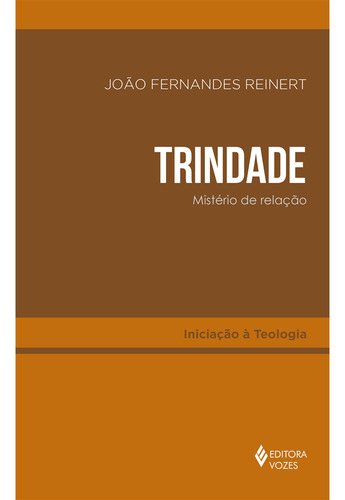 JOÃO FERNANDES REINERT

TRINDADE

Mistério de relação

Iniciação à Teologia

EDITORA
VOZES